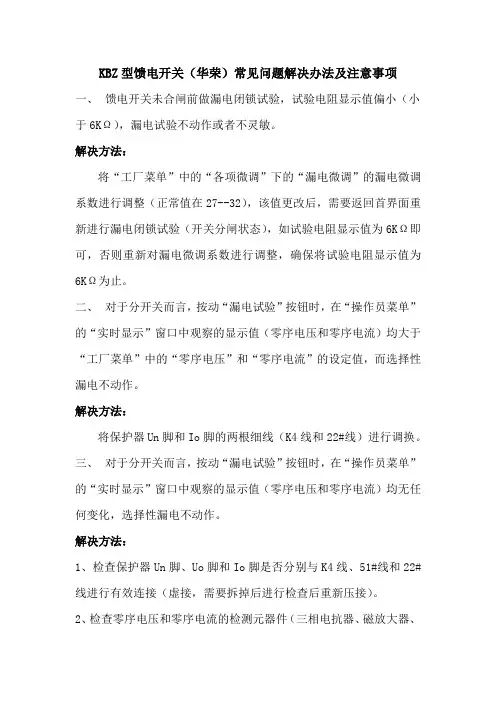 KBZ 型馈电开关（华荣）常见问题解决办法及注意事项

一、 馈电开关未合闸前做漏电闭锁试验，试验电阻显示值偏小（小于 6KΩ），漏电试验不动作或者不灵敏。

解决方法：

将“工厂菜单”中的“各项微调”下的“漏电微调”的漏电微调系数进行调整（正常值在 27--32），该值更改后，需要返回首界面重新进行漏电闭锁试验（开关分闸状态），如试验电阻显示值为 6KΩ即可，否则重新对漏电微调系数进行调整，确保将试验电阻显示值为 6KΩ为止。

二、 对于分开关而言，按动“漏电试验”按钮时，在“操作员菜单”的“实时显示”窗口中观察的显示值（零序电压和零序电流）均大于“工厂菜单”中的“零序电压”和“零序电流”的设定值，而选择性漏电不动作。

解决方法：

将保护器 Un 脚和 Io 脚的两根细线（K4 线和 22#线）进行调换。

三、 对于分开关而言，按动“漏电试验”按钮时，在“操作员菜单”的“实时显示”窗口中观察的显示值（零序电压和零序电流）均无任何变化，选择性漏电不动作。

解决方法：

1、检查保护器 Un 脚、Uo 脚和 Io 脚是否分别与 K4 线、51#线和 22#线进行有效连接（虚接，需要拆掉后进行检查后重新压接）。

2、检查零序电压和零序电流的检测元器件（三相电抗器、磁放大器、